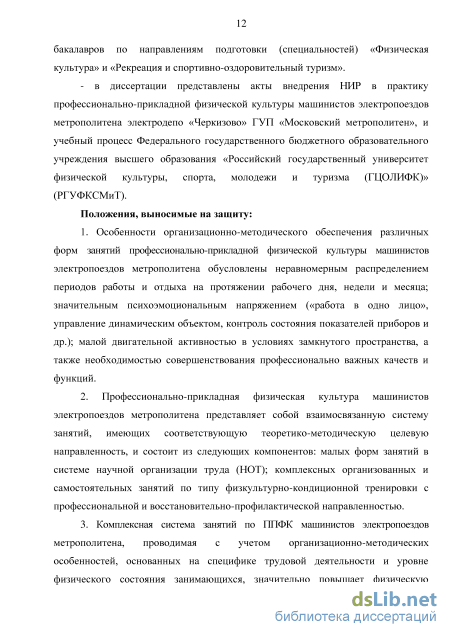 12

бакалавров по направлениям подготовки (специальностей) «Физическая культура» и «Рекреация и спортивно-оздоровительный туризм».

- в диссертации представлены акты внедрения НИР в практику профессионально-прикладной физической культуры машинистов электропоездов метрополитена электродепо «Черкизово» ГУП «Московский метрополитен», и учебный процесс Федерального государственного бюджетного образовательного учреждения высшего образования «Российский государственный университет физической культуры, спорта, молодежи и туризма (ГЦОЛИФК)» (РГУФКСМиТ).

Положения, выносимые на защиту:

1. Особенности организационно-методического обеспечения различных форм занятий профессионально-прикладной физической культуры машинистов электропоездов метрополитена обусловлены неравномерным распределением периодов работы и отдыха на протяжении рабочего дня, недели и месяца; значительным психоэмоциональным напряжением («работа в одно лицо», управление динамическим объектом, контроль состояния показателей приборов и др.); малой двигательной активностью в условиях замкнутого пространства, а также необходимостью совершенствования профессионально важных качеств и функций.

2. Профессионально-прикладная физическая культура машинистов электропоездов метрополитена представляет собой взаимосвязанную систему занятий, имеющих соответствующую теоретико-методическую целевую направленность, и состоит из следующих компонентов: малых форм занятий в системе научной организации труда (НОТ); комплексных организованных и самостоятельных занятий по типу физкультурно-кондиционной тренировки с профессиональной и восстановительно-профилактической направленностью.

3. Комплексная система занятий по ППФК машинистов электропоездов метрополитена, проводимая с учетом организационно-методических особенностей, основанных на специфике трудовой деятельности и уровне физического состояния занимающихся, значительно повышает физическую

dsLib.net
библиотека диссертаций